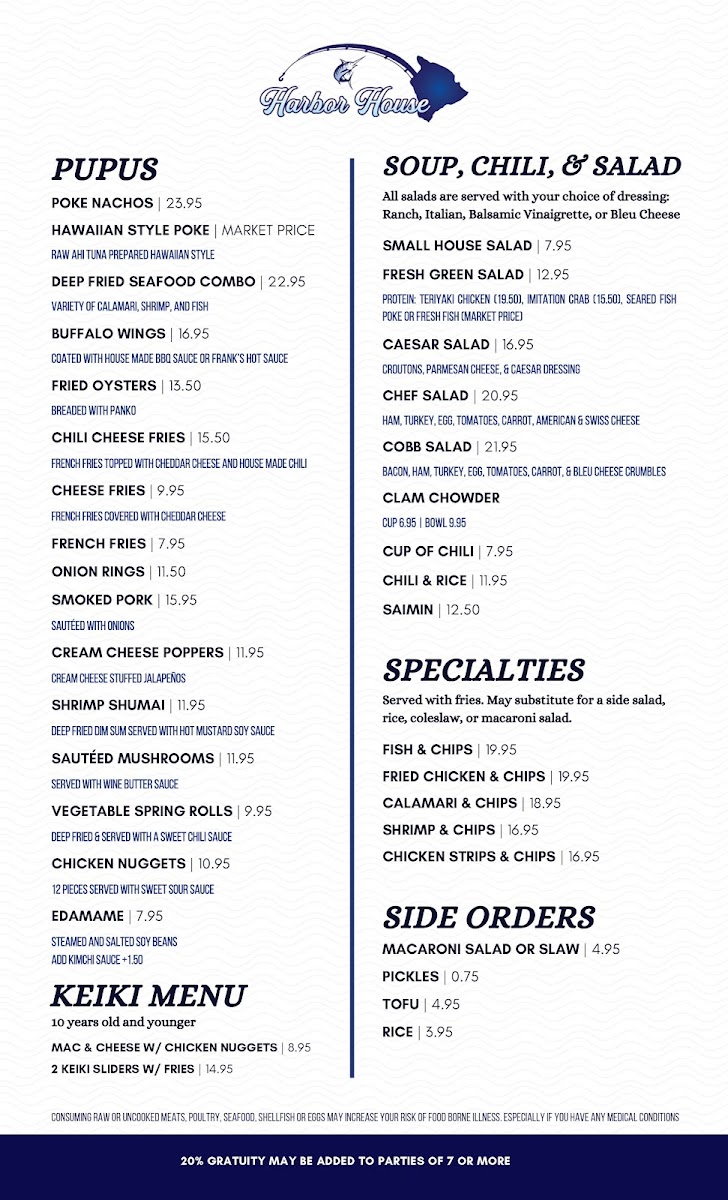 Harbor House

PUPUS

POKE NACHOS | 23.95

HAWAIIAN STYLE POKE | MARKET PRICE
RAW AHI TUNA PREPARED HAWAIIAN STYLE

DEEP FRIED SEAFOOD COMBO | 22.95
VARIETY OF CALAMARI, SHRIMP, AND FISH

BUFFALO WINGS | 16.95
COATED WITH HOUSE MADE BBQ SAUCE OR FRANK'S HOT SAUCE

FRIED OYSTERS | 13.50
BREADED WITH PANKO

CHILI CHEESE FRIES | 15.50
FRENCH FRIES TOPPED WITH CHEDDAR CHEESE AND HOUSE MADE CHILI

CHEESE FRIES | 9.95
FRENCH FRIES COVERED WITH CHEDDAR CHEESE

FRENCH FRIES | 7.95

ONION RINGS | 11.50

SMOKED PORK | 15.95
SAUTÉED WITH ONIONS

CREAM CHEESE POPPERS | 11.95
CREAM CHEESE STUFFED JALAPEÑOS

SHRIMP SHUMAI | 11.95
DEEP FRIED DIM SUM SERVED WITH HOT MUSTARD SOY SAUCE

SAUTÉED MUSHROOMS | 11.95
SERVED WITH WINE BUTTER SAUCE

VEGETABLE SPRING ROLLS | 9.95
DEEP FRIED & SERVED WITH A SWEET CHILI SAUCE

CHICKEN NUGGETS | 10.95
12 PIECES SERVED WITH SWEET SOUR SAUCE

EDAMAME | 7.95
STEAMED AND SALTED SOY BEANS
ADD KIMCHI SAUCE +1.50

KEIKI MENU
10 years old and younger

MAC & CHEESE W/ CHICKEN NUGGETS | 8.95
2 KEIKI SLIDERS W/ FRIES | 14.95

SOUP, CHILI, & SALAD
All salads are served with your choice of dressing: Ranch, Italian, Balsamic Vinaigrette, or Bleu Cheese

SMALL HOUSE SALAD | 7.95

FRESH GREEN SALAD | 12.95
PROTEIN: TERIYAKI CHICKEN (19.50), IMITATION CRAB (15.50), SEARED FISH POKE OR FRESH FISH (MARKET PRICE)

CAESAR SALAD | 16.95
CROUTONS, PARMESAN CHEESE, & CAESAR DRESSING

CHEF SALAD | 20.95
HAM, TURKEY, EGG, TOMATOES, CARROT, AMERICAN & SWISS CHEESE

COBB SALAD | 21.95
BACON, HAM, TURKEY, EGG, TOMATOES, CARROT, & BLEU CHEESE CRUMBLES

CLAM CHOWDER
CUP 6.95 | BOWL 9.95

CUP OF CHILI | 7.95

CHILI & RICE | 11.95

SAIMIN | 12.50

SPECIALTIES
Served with fries. May substitute for a side salad, rice, coleslaw, or macaroni salad.

FISH & CHIPS | 19.95

FRIED CHICKEN & CHIPS | 19.95

CALAMARI & CHIPS | 18.95

SHRIMP & CHIPS | 16.95

CHICKEN STRIPS & CHIPS | 16.95

SIDE ORDERS

MACARONI SALAD OR SLAW | 4.95

PICKLES | 0.75

TOFU | 4.95

RICE | 3.95

CONSUMING RAW OR UNCOOKED MEATS, POULTRY, SEAFOOD, SHELLFISH OR EGGS MAY INCREASE YOUR RISK OF FOOD BORNE ILLNESS. ESPECIALLY IF YOU HAVE ANY MEDICAL CONDITIONS

20% GRATUITY MAY BE ADDED TO PARTIES OF 7 OR MORE